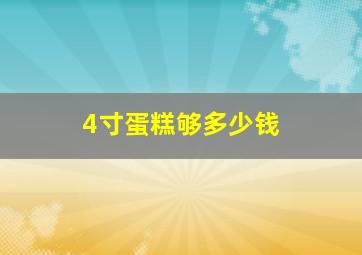 4寸蛋糕够多少钱